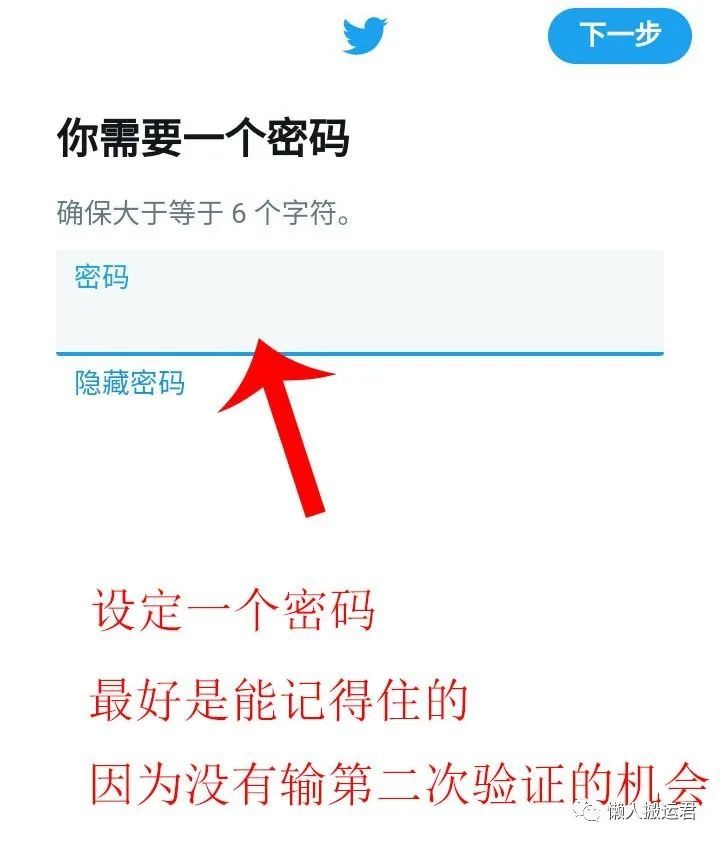 下一步

你需要一个密码

确保大于等于 6 个字符。

密码

隐藏密码

设定一个密码

最好是能记得住的

因为没有输第二次验证的机会

懒人搬运君